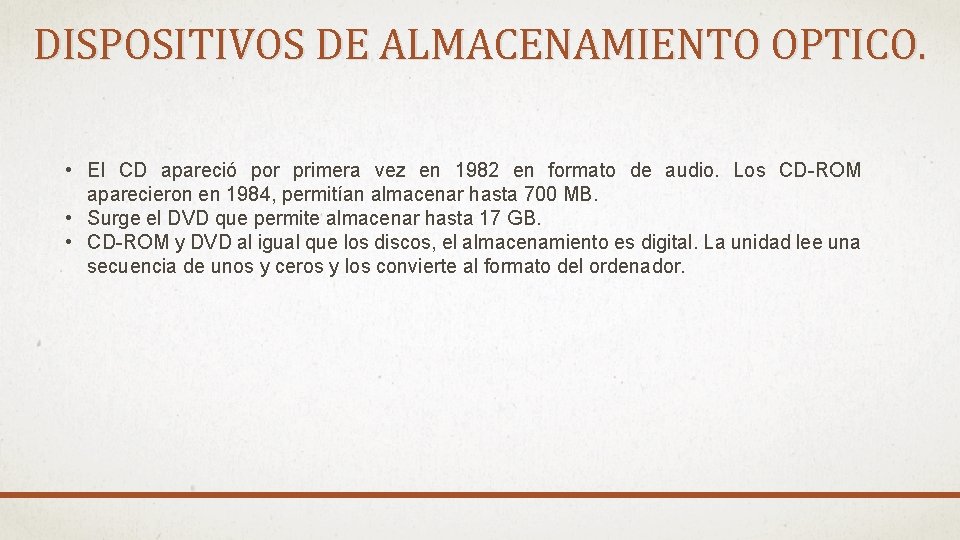 DISPOSITIVOS DE ALMACENAMIENTO OPTICO.

• El CD apareció por primera vez en 1982 en formato de audio. Los CD-ROM aparecieron en 1984, permitían almacenar hasta 700 MB.
• Surge el DVD que permite almacenar hasta 17 GB.
• CD-ROM y DVD al igual que los discos, el almacenamiento es digital. La unidad lee una secuencia de unos y ceros y los convierte al formato del ordenador.